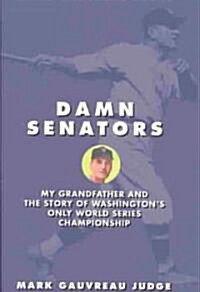 DAMN SENATORS

MY GRANDFATHER AND THE STORY OF WASHINGTON'S ONLY WORLD SERIES CHAMPIONSHIP

MARK GAUVREAU JUDGE